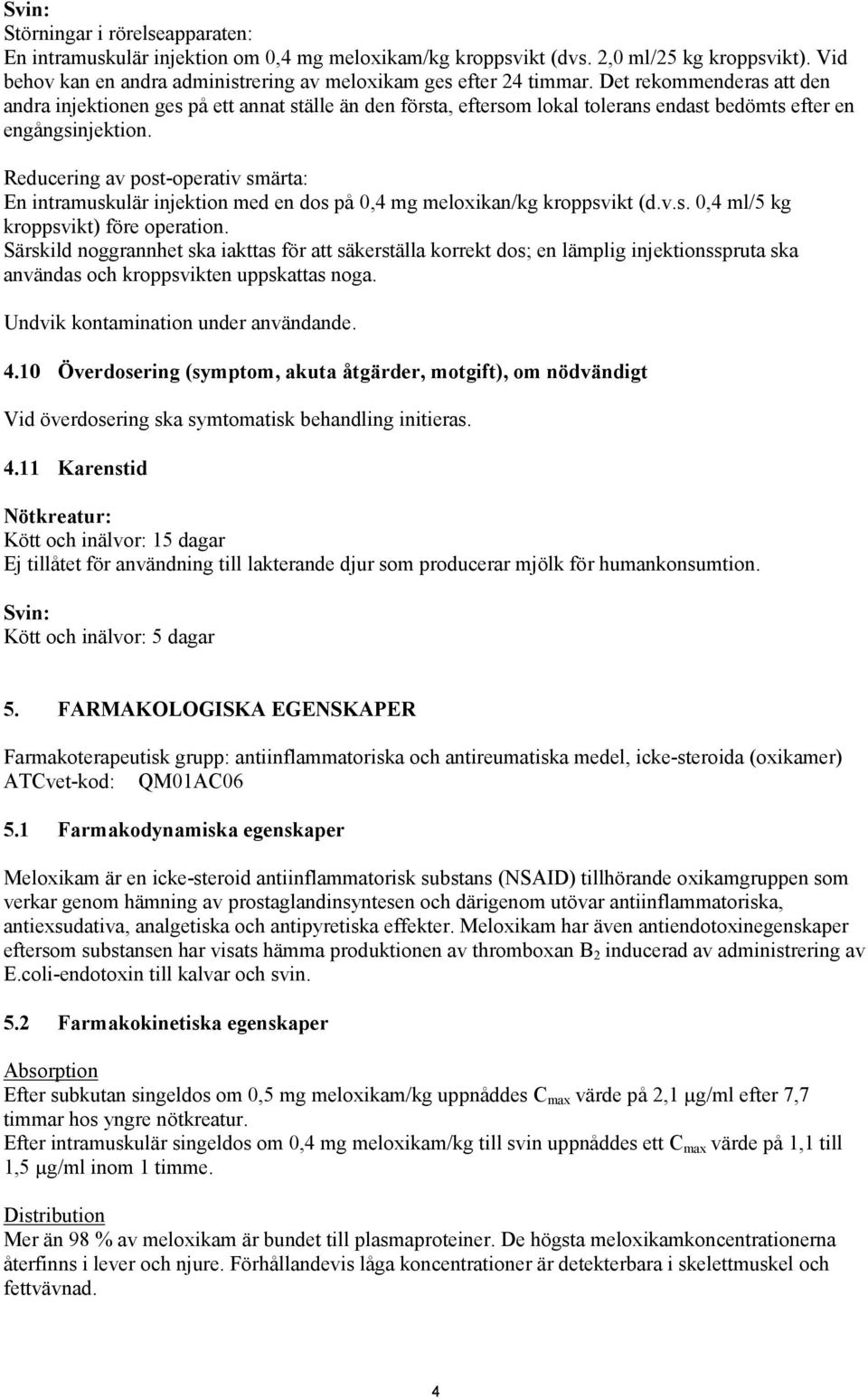 Svin:
Störningar i rörelseapparaten:
En intramuskulär injektion om 0,4 mg meloxikam/kg kroppsvikt (dvs. 2,0 ml/25 kg kroppsvikt). Vid behov kan en andra administrering av meloxikam ges efter 24 timmar. Det rekommenderas att den andra injektionen ges på ett annat ställe än den första, eftersom lokal tolerans endast bedömts efter en engångsinjektion.

Reducering av post-operativ smärta:
En intramuskulär injektion med en dos på 0,4 mg meloxikan/kg kroppsvikt (d.v.s. 0,4 ml/5 kg kroppsvikt) före operation.
Särskild noggrannhet ska iakttas för att säkerställa korrekt dos; en lämplig injektionsspruta ska användas och kroppsvikten uppskattas noga.

Undvik kontamination under användande.

4.10 Överdosering (symptom, akuta åtgärder, motgift), om nödvändigt

Vid överdosering ska symtomatisk behandling initieras.

4.11 Karenstid

Nötkreatur:
Kött och inälvor: 15 dagar
Ej tillåtet för användning till lakterande djur som producerar mjölk för humankonsumtion.

Svin:
Kött och inälvor: 5 dagar

5. FARMAKOLOGISKA EGENSKAPER

Farmakoterapeutisk grupp: antiinflammatoriska och antireumatiska medel, icke-steroida (oxikamer)
ATCvet-kod: QM01AC06

5.1 Farmakodynamiska egenskaper

Meloxikam är en icke-steroid antiinflammatorisk substans (NSAID) tillhörande oxikamgruppen som verkar genom hämning av prostaglandinsyntesen och därigenom utövar antiinflammatoriska, antiexsudativa, analgetiska och antipyretiska effekter. Meloxikam har även antiendotoxinegenskaper eftersom substansen har visats hämma produktionen av thromboxan $B_2$ inducerad av administrering av E.coli-endotoxin till kalvar och svin.

5.2 Farmakokinetiska egenskaper

Absorption
Efter subkutan singeldos om 0,5 mg meloxikam/kg uppnåddes $C_{max}$ värde på 2,1 µg/ml efter 7,7 timmar hos yngre nötkreatur.
Efter intramuskulär singeldos om 0,4 mg meloxikam/kg till svin uppnåddes ett $C_{max}$ värde på 1,1 till 1,5 µg/ml inom 1 timme.

Distribution
Mer än 98 % av meloxikam är bundet till plasmaproteiner. De högsta meloxikamkoncentrationerna återfinns i lever och njure. Förhållandevis låga koncentrationer är detekterbara i skelettmuskel och fettvävnad.

4